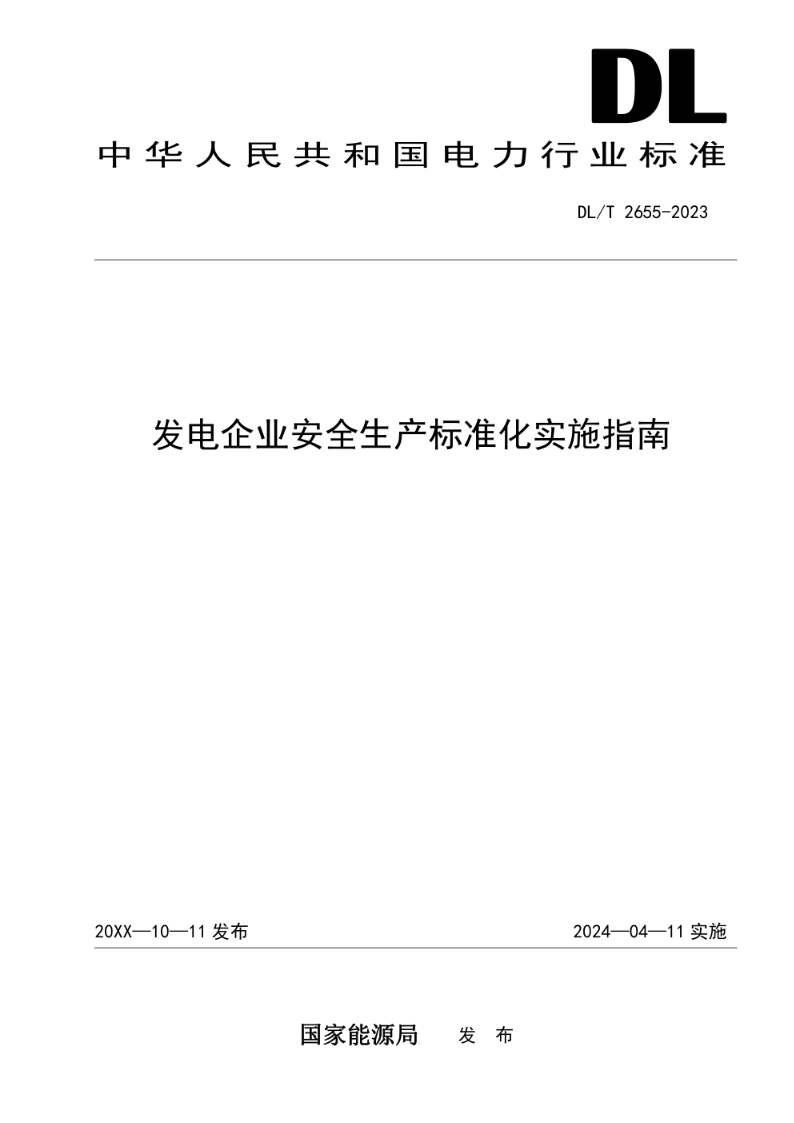 DL

中华人民共和国电力行业标准

DL/T 2655-2023

发电企业安全生产标准化实施指南

20XX—10—11 发布

2024—04—11 实施

国家能源局 发 布